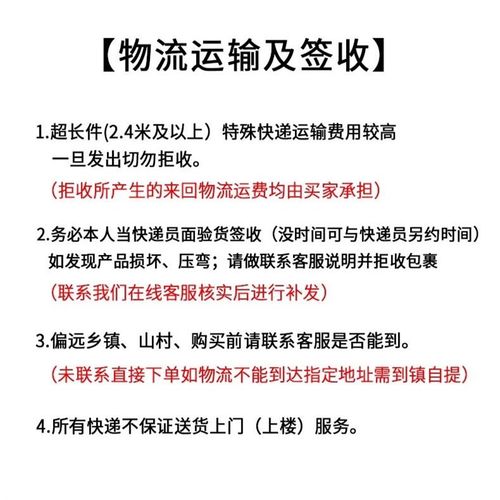 【物流运输及签收】

1.超长件(2.4米及以上）特殊快递运输费用较高
一旦发出切勿拒收。
（拒收所产生的来回物流运费均由买家承担）

2.务必本人当快递员面验货签收（没时间可与快递员另约时间）
如发现产品损坏、压弯；请做联系客服说明并拒收包裹
（联系我们在线客服核实后进行补发）

3.偏远乡镇、山村、购买前请联系客服是否能到。
（未联系直接下单如物流不能到达指定地址需到镇自提）

4.所有快递不保证送货上门（上楼）服务。